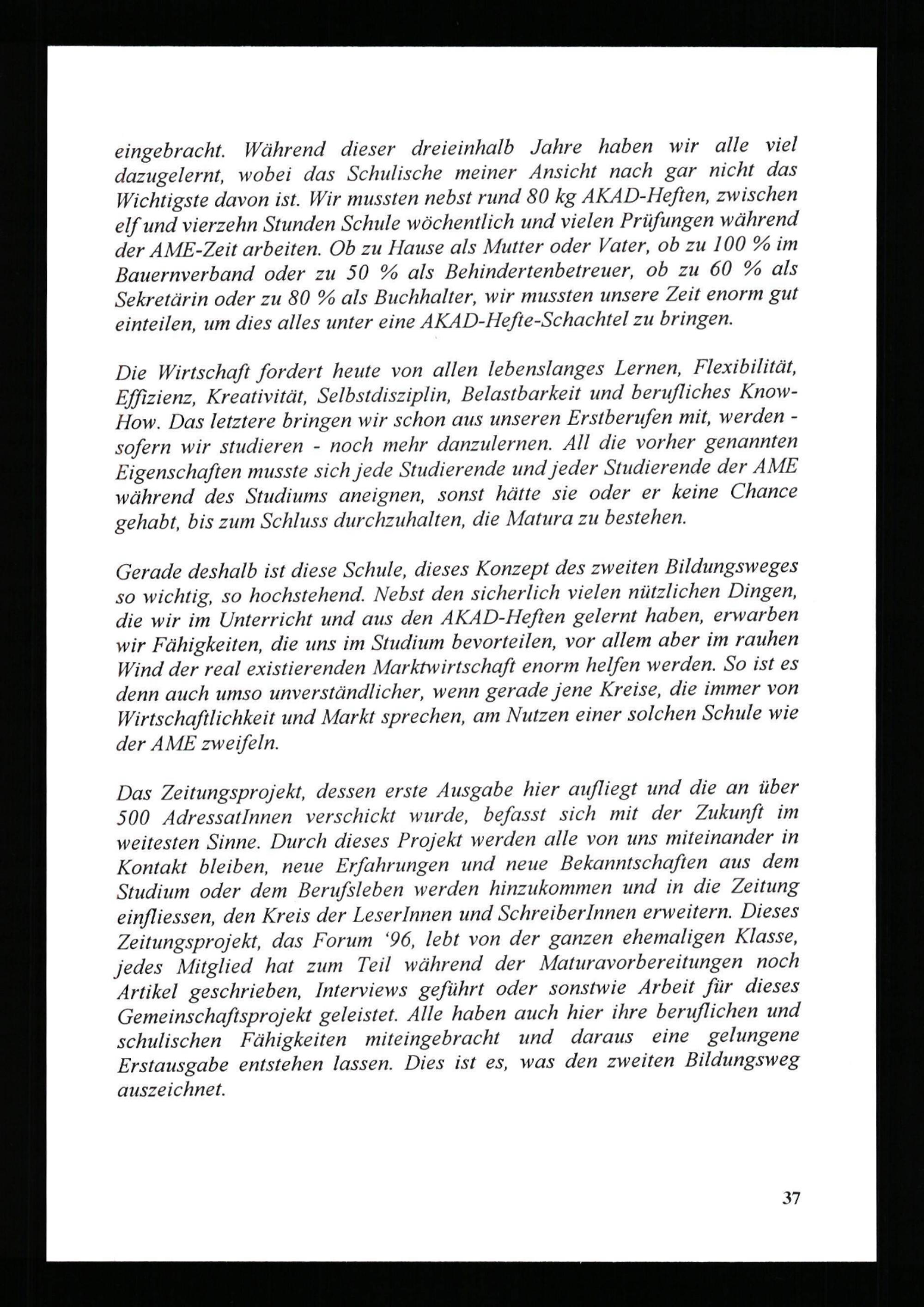 eingebracht. Während dieser dreieinhalb Jahre haben wir alle viel dazugelernt, wobei das Schulische meiner Ansicht nach gar nicht das Wichtigste davon ist. Wir mussten nebst rund 80 kg AKAD-Heften, zwischen elf und vierzehn Stunden Schule wöchentlich und vielen Prüfungen während der AME-Zeit arbeiten. Ob zu Hause als Mutter oder Vater, ob zu 100 % im Bauernverband oder zu 50 % als Behindertenbetreuer, ob zu 60 % als Sekretärin oder zu 80 % als Buchhalter, wir mussten unsere Zeit enorm gut einteilen, um dies alles unter eine AKAD-Hefte-Schachtel zu bringen.

Die Wirtschaft fordert heute von allen lebenslanges Lernen, Flexibilität, Effizienz, Kreativität, Selbstdisziplin, Belastbarkeit und berufliches Know-How. Das letztere bringen wir schon aus unseren Erstberufen mit, werden - sofern wir studieren - noch mehr danzulernen. All die vorher genannten Eigenschaften musste sich jede Studierende und jeder Studierende der AME während des Studiums aneignen, sonst hätte sie oder er keine Chance gehabt, bis zum Schluss durchzuhalten, die Matura zu bestehen.

Gerade deshalb ist diese Schule, dieses Konzept des zweiten Bildungsweges so wichtig, so hochstehend. Nebst den sicherlich vielen nützlichen Dingen, die wir im Unterricht und aus den AKAD-Heften gelernt haben, erwarben wir Fähigkeiten, die uns im Studium bevorteilen, vor allem aber im rauhen Wind der real existierenden Marktwirtschaft enorm helfen werden. So ist es denn auch umso unverständlicher, wenn gerade jene Kreise, die immer von Wirtschaftlichkeit und Markt sprechen, am Nutzen einer solchen Schule wie der AME zweifeln.

Das Zeitungsprojekt, dessen erste Ausgabe hier aufliegt und die an über 500 AdressatInnen verschickt wurde, befasst sich mit der Zukunft im weitesten Sinne. Durch dieses Projekt werden alle von uns miteinander in Kontakt bleiben, neue Erfahrungen und neue Bekanntschaften aus dem Studium oder dem Berufsleben werden hinzukommen und in die Zeitung einfliessen, den Kreis der LeserInnen und SchreiberInnen erweitern. Dieses Zeitungsprojekt, das Forum '96, lebt von der ganzen ehemaligen Klasse, jedes Mitglied hat zum Teil während der Maturavorbereitungen noch Artikel geschrieben, Interviews geführt oder sonstwie Arbeit für dieses Gemeinschaftsprojekt geleistet. Alle haben auch hier ihre beruflichen und schulischen Fähigkeiten miteingebracht und daraus eine gelungene Erstausgabe entstehen lassen. Dies ist es, was den zweiten Bildungsweg auszeichnet.

37